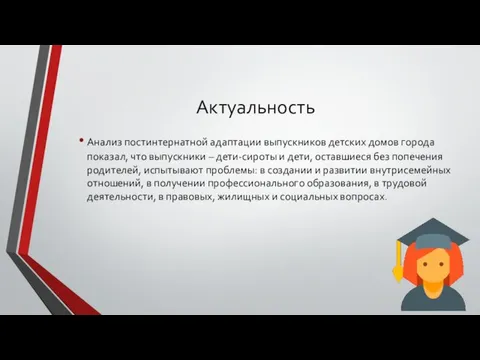 Актуальность

• Анализ постинтернатной адаптации выпускников детских домов города показал, что выпускники – дети-сироты и дети, оставшиеся без попечения родителей, испытывают проблемы: в создании и развитии внутрисемейных отношений, в получении профессионального образования, в трудовой деятельности, в правовых, жилищных и социальных вопросах.